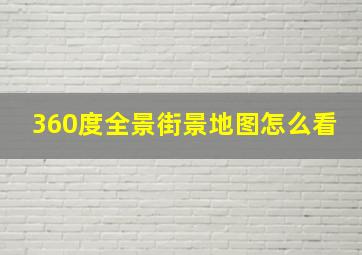 360度全景街景地图怎么看